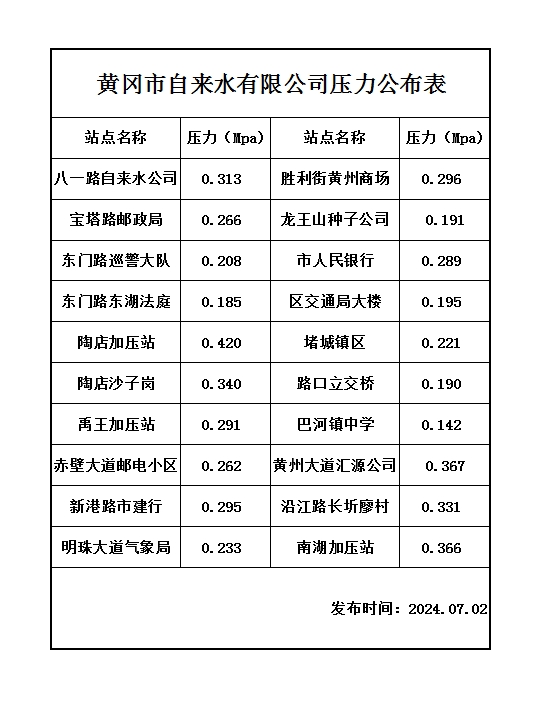 黄冈市自来水有限公司压力公布表

| 站点名称 | 压力（Mpa) | 站点名称 | 压力（Mpa) |
|---|---|---|---|
| 八一路自来水公司 | 0.313 | 胜利街黄州商场 | 0.296 |
| 宝塔路邮政局 | 0.266 | 龙王山种子公司 | 0.191 |
| 东门路巡警大队 | 0.208 | 市人民银行 | 0.289 |
| 东门路东湖法庭 | 0.185 | 区交通局大楼 | 0.195 |
| 陶店加压站 | 0.420 | 堵城镇区 | 0.221 |
| 陶店沙子岗 | 0.340 | 路口立交桥 | 0.190 |
| 禹王加压站 | 0.291 | 巴河镇中学 | 0.142 |
| 赤壁大道邮电小区 | 0.262 | 黄州大道汇源公司 | 0.367 |
| 新港路市建行 | 0.295 | 沿江路长圻廖村 | 0.331 |
| 明珠大道气象局 | 0.233 | 南湖加压站 | 0.366 |

发布时间：2024.07.02